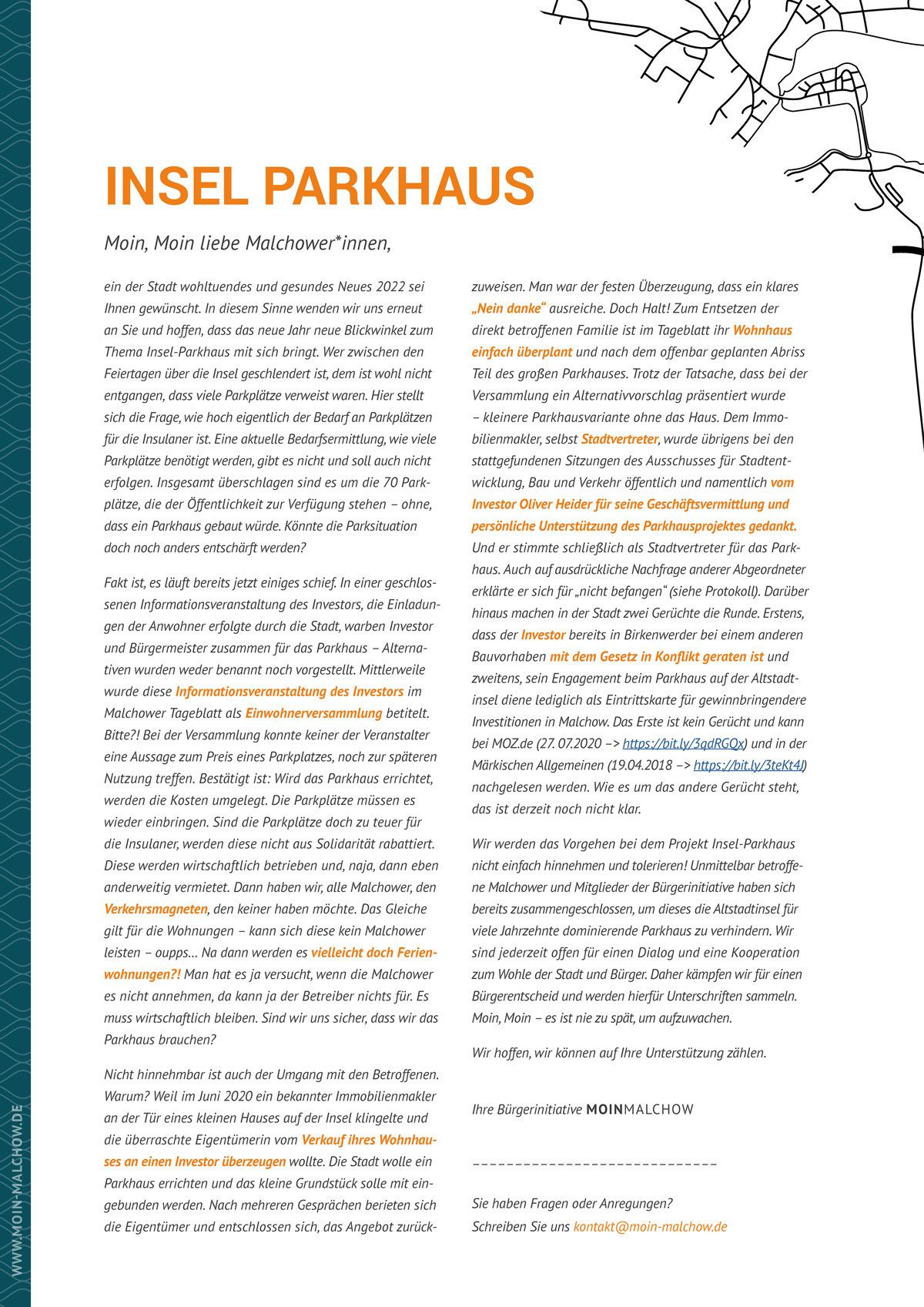 INSEL PARKHAUS

Moin, Moin liebe Malchower*innen,

ein der Stadt wohltuendes und gesundes Neues 2022 sei Ihnen gewünscht. In diesem Sinne wenden wir uns erneut an Sie und hoffen, dass das neue Jahr neue Blickwinkel zum Thema Insel-Parkhaus mit sich bringt. Wer zwischen den Feiertagen über die Insel geschlendert ist, dem ist wohl nicht entgangen, dass viele Parkplätze verweist waren. Hier stellt sich die Frage, wie hoch eigentlich der Bedarf an Parkplätzen für die Insulaner ist. Eine aktuelle Bedarfsermittlung, wie viele Parkplätze benötigt werden, gibt es nicht und soll auch nicht erfolgen. Insgesamt überschlagen sind es um die 70 Parkplätze, die der Öffentlichkeit zur Verfügung stehen – ohne, dass ein Parkhaus gebaut würde. Könnte die Parksituation doch noch anders entschärft werden?

Fakt ist, es läuft bereits jetzt einiges schief. In einer geschlossenen Informationsveranstaltung des Investors, die Einladungen der Anwohner erfolgte durch die Stadt, warben Investor und Bürgermeister zusammen für das Parkhaus – Alternativen wurden weder benannt noch vorgestellt. Mittlerweile wurde diese Informationsveranstaltung des Investors im Malchower Tageblatt als Einwohnerversammlung betitelt. Bitte?! Bei der Versammlung konnte keiner der Veranstalter eine Aussage zum Preis eines Parkplatzes, noch zur späteren Nutzung treffen. Bestätigt ist: Wird das Parkhaus errichtet, werden die Kosten umgelegt. Die Parkplätze müssen es wieder einbringen. Sind die Parkplätze doch zu teuer für die Insulaner, werden diese nicht aus Solidarität rabattiert. Diese werden wirtschaftlich betrieben und, naja, dann eben anderweitig vermietet. Dann haben wir, alle Malchower, den Verkehrsmagneten, den keiner haben möchte. Das Gleiche gilt für die Wohnungen – kann sich diese kein Malchower leisten – oupps… Na dann werden es vielleicht doch Ferienwohnungen?! Man hat es ja versucht, wenn die Malchower es nicht annehmen, da kann ja der Betreiber nichts für. Es muss wirtschaftlich bleiben. Sind wir uns sicher, dass wir das Parkhaus brauchen?

Nicht hinnehmbar ist auch der Umgang mit den Betroffenen. Warum? Weil im Juni 2020 ein bekannter Immobilienmakler an der Tür eines kleinen Hauses auf der Insel klingelte und die überraschte Eigentümerin vom Verkauf ihres Wohnhauses an einen Investor überzeugen wollte. Die Stadt wolle ein Parkhaus errichten und das kleine Grundstück solle mit eingebunden werden. Nach mehreren Gesprächen berieten sich die Eigentümer und entschlossen sich, das Angebot zurückzuweisen. Man war der festen Überzeugung, dass ein klares „Nein danke“ ausreiche. Doch Halt! Zum Entsetzen der direkt betroffenen Familie ist im Tageblatt ihr Wohnhaus einfach überplant und nach dem offenbar geplanten Abriss Teil des großen Parkhauses. Trotz der Tatsache, dass bei der Versammlung ein Alternativvorschlag präsentiert wurde – kleinere Parkhausvariante ohne das Haus. Dem Immobilienmakler, selbst Stadtvertreter, wurde übrigens bei den stattgefundenen Sitzungen des Ausschusses für Stadtentwicklung, Bau und Verkehr öffentlich und namentlich vom Investor Oliver Heider für seine Geschäftsvermittlung und persönliche Unterstützung des Parkhausprojektes gedankt. Und er stimmte schließlich als Stadtvertreter für das Parkhaus. Auch auf ausdrückliche Nachfrage anderer Abgeordneter erklärte er sich für „nicht befangen“ (siehe Protokoll). Darüber hinaus machen in der Stadt zwei Gerüchte die Runde. Erstens, dass der Investor bereits in Birkenwerder bei einem anderen Bauvorhaben mit dem Gesetz in Konflikt geraten ist und zweitens, sein Engagement beim Parkhaus auf der Altstadtinsel diene lediglich als Eintrittskarte für gewinnbringendere Investitionen in Malchow. Das Erste ist kein Gerücht und kann bei MOZ.de (27. 07.2020 –> https://bit.ly/3qdRGQx) und in der Märkischen Allgemeinen (19.04.2018 –> https://bit.ly/3teKt4I) nachgelesen werden. Wie es um das andere Gerücht steht, das ist derzeit noch nicht klar.

Wir werden das Vorgehen bei dem Projekt Insel-Parkhaus nicht einfach hinnehmen und tolerieren! Unmittelbar betroffene Malchower und Mitglieder der Bürgerinitiative haben sich bereits zusammengeschlossen, um dieses die Altstadtinsel für viele Jahrzehnte dominierende Parkhaus zu verhindern. Wir sind jederzeit offen für einen Dialog und eine Kooperation zum Wohle der Stadt und Bürger. Daher kämpfen wir für einen Bürgerentscheid und werden hierfür Unterschriften sammeln. Moin, Moin – es ist nie zu spät, um aufzuwachen.

Wir hoffen, wir können auf Ihre Unterstützung zählen.

Ihre Bürgerinitiative MOINMALCHOW

Sie haben Fragen oder Anregungen?
Schreiben Sie uns kontakt@moin-malchow.de

WWW.MOIN-MALCHOW.DE